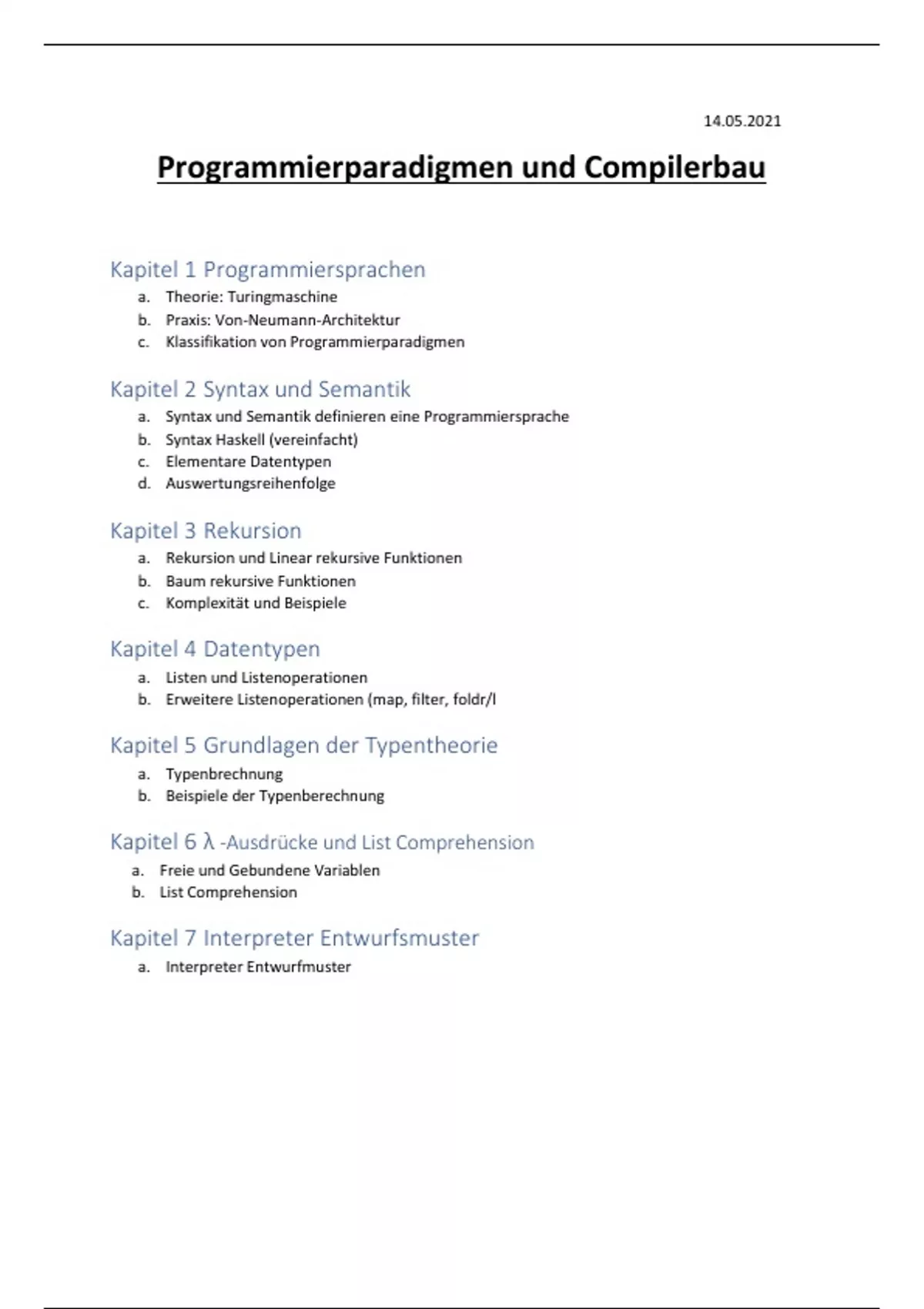 14.05.2021

Programmierparadigmen und Compilerbau

Kapitel 1 Programmiersprachen

a. Theorie: Turingmaschine
b. Praxis: Von-Neumann-Architektur
c. Klassifikation von Programmierparadigmen

Kapitel 2 Syntax und Semantik

a. Syntax und Semantik definieren eine Programmiersprache
b. Syntax Haskell (vereinfacht)
c. Elementare Datentypen
d. Auswertungsreihenfolge

Kapitel 3 Rekursion

a. Rekursion und Linear rekursive Funktionen
b. Baum rekursive Funktionen
c. Komplexität und Beispiele

Kapitel 4 Datentypen

a. Listen und Listenoperationen
b. Erweitere Listenoperationen (map, filter, foldr/l

Kapitel 5 Grundlagen der Typentheorie

a. Typenbrechnung
b. Beispiele der Typenberechnung

Kapitel 6 λ -Ausdrücke und List Comprehension

a. Freie und Gebundene Variablen
b. List Comprehension

Kapitel 7 Interpreter Entwurfsmuster

a. Interpreter Entwurfmuster